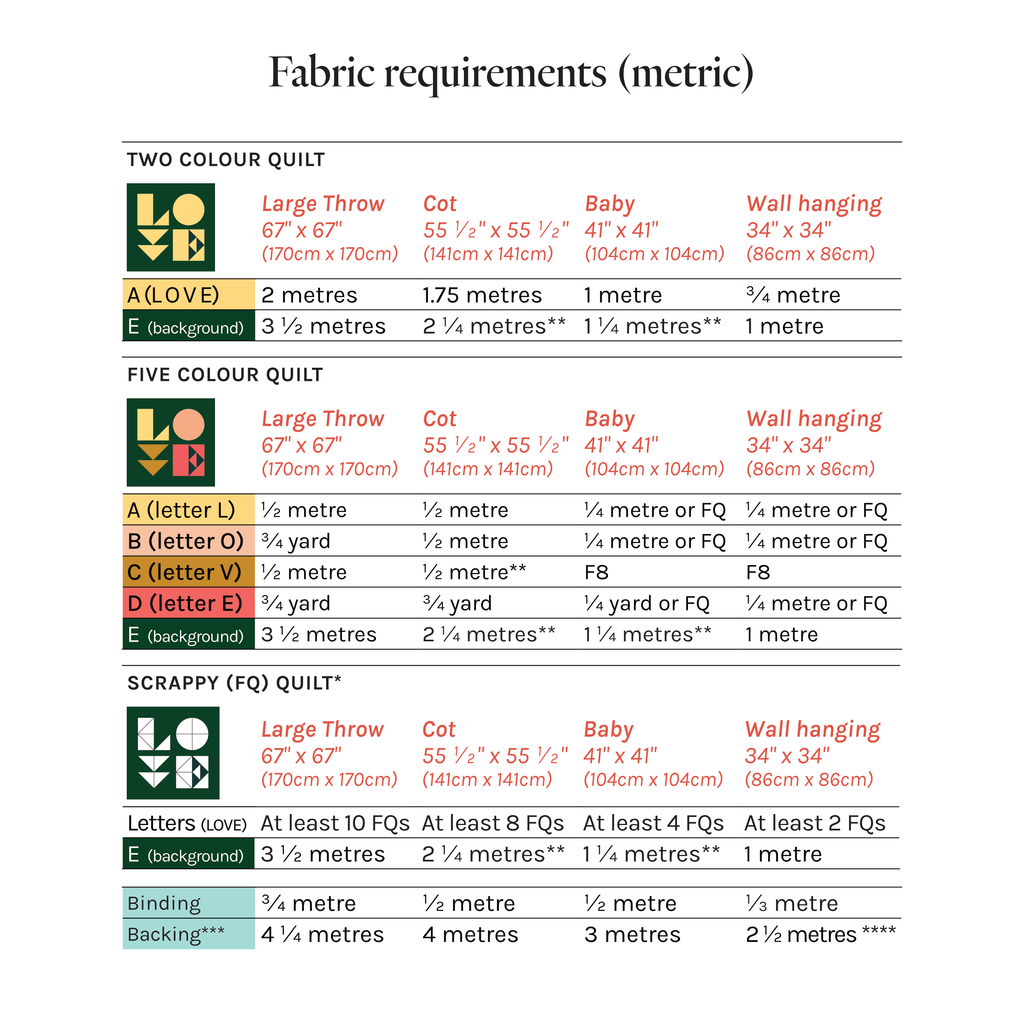 Fabric requirements (metric)

TWO COLOUR QUILT

| | Large Throw 67" x 67" (170cm x 170cm) | Cot 55 ½" x 55 ½" (141cm x 141cm) | Baby 41" x 41" (104cm x 104cm) | Wall hanging 34" x 34" (86cm x 86cm) |
|---|---|---|---|---|
| A (LOVE) | 2 metres | 1.75 metres | 1 metre | ¾ metre |
| E (background) | 3 ½ metres | 2 ¼ metres** | 1 ¼ metres** | 1 metre |

FIVE COLOUR QUILT

| | Large Throw 67" x 67" (170cm x 170cm) | Cot 55 ½" x 55 ½" (141cm x 141cm) | Baby 41" x 41" (104cm x 104cm) | Wall hanging 34" x 34" (86cm x 86cm) |
|---|---|---|---|---|
| A (letter L) | ½ metre | ½ metre | ¼ metre or FQ | ¼ metre or FQ |
| B (letter O) | ¾ yard | ½ metre | ¼ metre or FQ | ¼ metre or FQ |
| C (letter V) | ½ metre | ½ metre** | F8 | F8 |
| D (letter E) | ¾ yard | ¾ yard | ¼ yard or FQ | ¼ metre or FQ |
| E (background) | 3 ½ metres | 2 ¼ metres** | 1 ¼ metres** | 1 metre |

SCRAPPY (FQ) QUILT*

| | Large Throw 67" x 67" (170cm x 170cm) | Cot 55 ½" x 55 ½" (141cm x 141cm) | Baby 41" x 41" (104cm x 104cm) | Wall hanging 34" x 34" (86cm x 86cm) |
|---|---|---|---|---|
| Letters (LOVE) | At least 10 FQs | At least 8 FQs | At least 4 FQs | At least 2 FQs |
| E (background) | 3 ½ metres | 2 ¼ metres** | 1 ¼ metres** | 1 metre |

| | | | | |
|---|---|---|---|---|
| Binding | ¾ metre | ½ metre | ½ metre | ⅓ metre |
| Backing*** | 4 ¼ metres | 4 metres | 3 metres | 2 ½ metres **** |